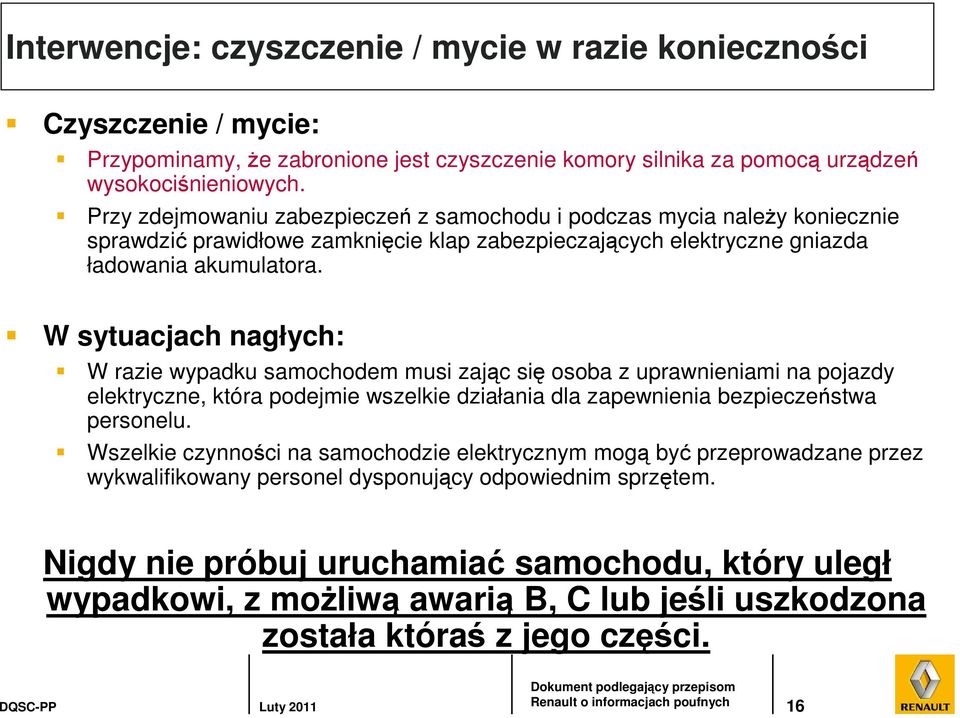 Interwencje: czyszczenie / mycie w razie konieczności

Czyszczenie / mycie:

Przypominamy, że zabronione jest czyszczenie komory silnika za pomocą urządzeń wysokociśnieniowych.

Przy zdejmowaniu zabezpieczeń z samochodu i podczas mycia należy koniecznie sprawdzić prawidłowe zamknięcie klap zabezpieczających elektryczne gniazda ładowania akumulatora.

W sytuacjach nagłych:

W razie wypadku samochodem musi zając się osoba z uprawnieniami na pojazdy elektryczne, która podejmie wszelkie działania dla zapewnienia bezpieczeństwa personelu.

Wszelkie czynności na samochodzie elektrycznym mogą być przeprowadzane przez wykwalifikowany personel dysponujący odpowiednim sprzętem.

Nigdy nie próbuj uruchamiać samochodu, który uległ wypadkowi, z możliwą awarią B, C lub jeśli uszkodzona została któraś z jego części.

DQSC-PP

Luty 2011

Dokument podlegający przepisom Renault o informacjach poufnych

16

RENAULT